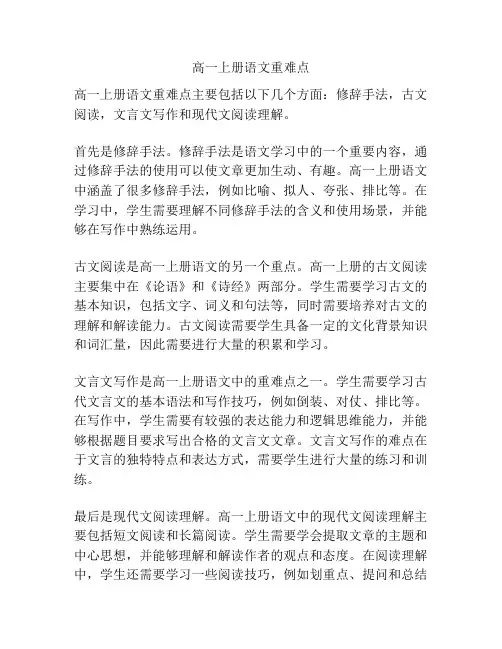 高一上册语文重难点

高一上册语文重难点主要包括以下几个方面：修辞手法，古文阅读，文言文写作和现代文阅读理解。

首先是修辞手法。修辞手法是语文学习中的一个重要内容，通过修辞手法的使用可以使文章更加生动、有趣。高一上册语文中涵盖了很多修辞手法，例如比喻、拟人、夸张、排比等。在学习中，学生需要理解不同修辞手法的含义和使用场景，并能够在写作中熟练运用。

古文阅读是高一上册语文的另一个重点。高一上册的古文阅读主要集中在《论语》和《诗经》两部分。学生需要学习古文的基本知识，包括文字、词义和句法等，同时需要培养对古文的理解和解读能力。古文阅读需要学生具备一定的文化背景知识和词汇量，因此需要进行大量的积累和学习。

文言文写作是高一上册语文中的重难点之一。学生需要学习古代文言文的基本语法和写作技巧，例如倒装、对仗、排比等。在写作中，学生需要有较强的表达能力和逻辑思维能力，并能够根据题目要求写出合格的文言文文章。文言文写作的难点在于文言的独特特点和表达方式，需要学生进行大量的练习和训练。

最后是现代文阅读理解。高一上册语文中的现代文阅读理解主要包括短文阅读和长篇阅读。学生需要学会提取文章的主题和中心思想，并能够理解和解读作者的观点和态度。在阅读理解中，学生还需要学习一些阅读技巧，例如划重点、提问和总结